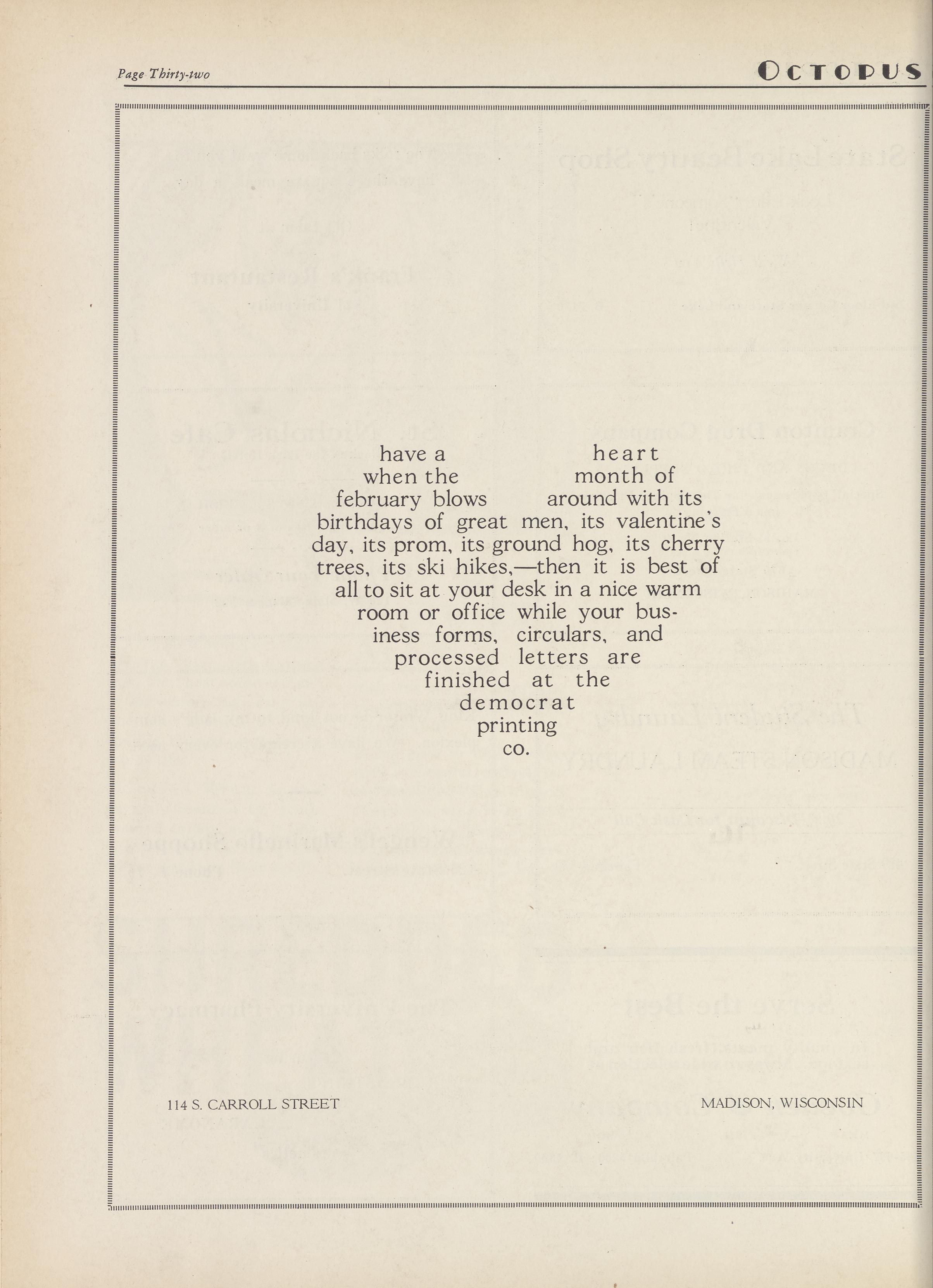 Page Thirty-two

OCTOPUS

have a heart when the month of february blows around with its birthdays of great men, its valentine's day, its prom, its ground hog, its cherry trees, its ski hikes,—then it is best of all to sit at your desk in a nice warm room or office while your business forms, circulars, and processed letters are finished at the democrat printing co.

114 S. CARROLL STREET

MADISON, WISCONSIN